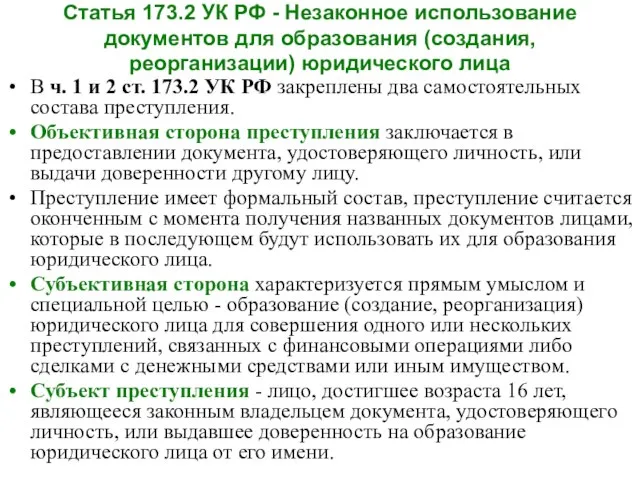 Статья 173.2 УК РФ - Незаконное использование документов для образования (создания, реорганизации) юридического лица

• В ч. 1 и 2 ст. 173.2 УК РФ закреплены два самостоятельных состава преступления.

• Объективная сторона преступления заключается в предоставлении документа, удостоверяющего личность, или выдачи доверенности другому лицу.

• Преступление имеет формальный состав, преступление считается оконченным с момента получения названных документов лицами, которые в последующем будут использовать их для образования юридического лица.

• Субъективная сторона характеризуется прямым умыслом и специальной целью - образование (создание, реорганизация) юридического лица для совершения одного или нескольких преступлений, связанных с финансовыми операциями либо сделками с денежными средствами или иным имуществом.

• Субъект преступления - лицо, достигшее возраста 16 лет, являющееся законным владельцем документа, удостоверяющего личность, или выдавшее доверенность на образование юридического лица от его имени.